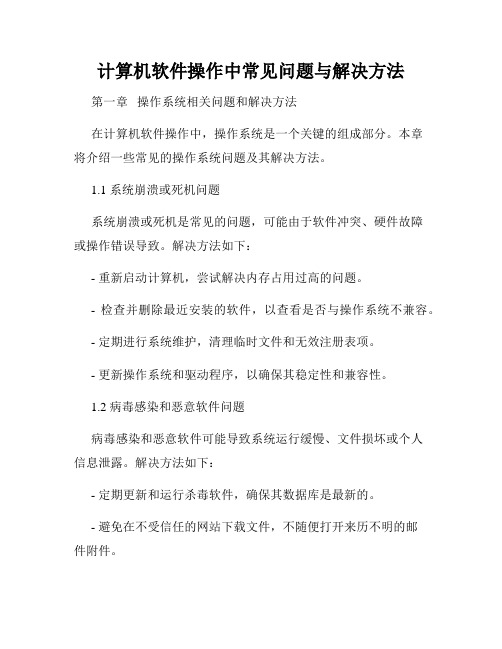 计算机软件操作中常见问题与解决方法

第一章 操作系统相关问题和解决方法

在计算机软件操作中，操作系统是一个关键的组成部分。本章将介绍一些常见的操作系统问题及其解决方法。

1.1 系统崩溃或死机问题

系统崩溃或死机是常见的问题，可能由于软件冲突、硬件故障或操作错误导致。解决方法如下：

- 重新启动计算机，尝试解决内存占用过高的问题。

- 检查并删除最近安装的软件，以查看是否与操作系统不兼容。

- 定期进行系统维护，清理临时文件和无效注册表项。

- 更新操作系统和驱动程序，以确保其稳定性和兼容性。

1.2 病毒感染和恶意软件问题

病毒感染和恶意软件可能导致系统运行缓慢、文件损坏或个人信息泄露。解决方法如下：

- 定期更新和运行杀毒软件，确保其数据库是最新的。

- 避免在不受信任的网站下载文件，不随便打开来历不明的邮件附件。